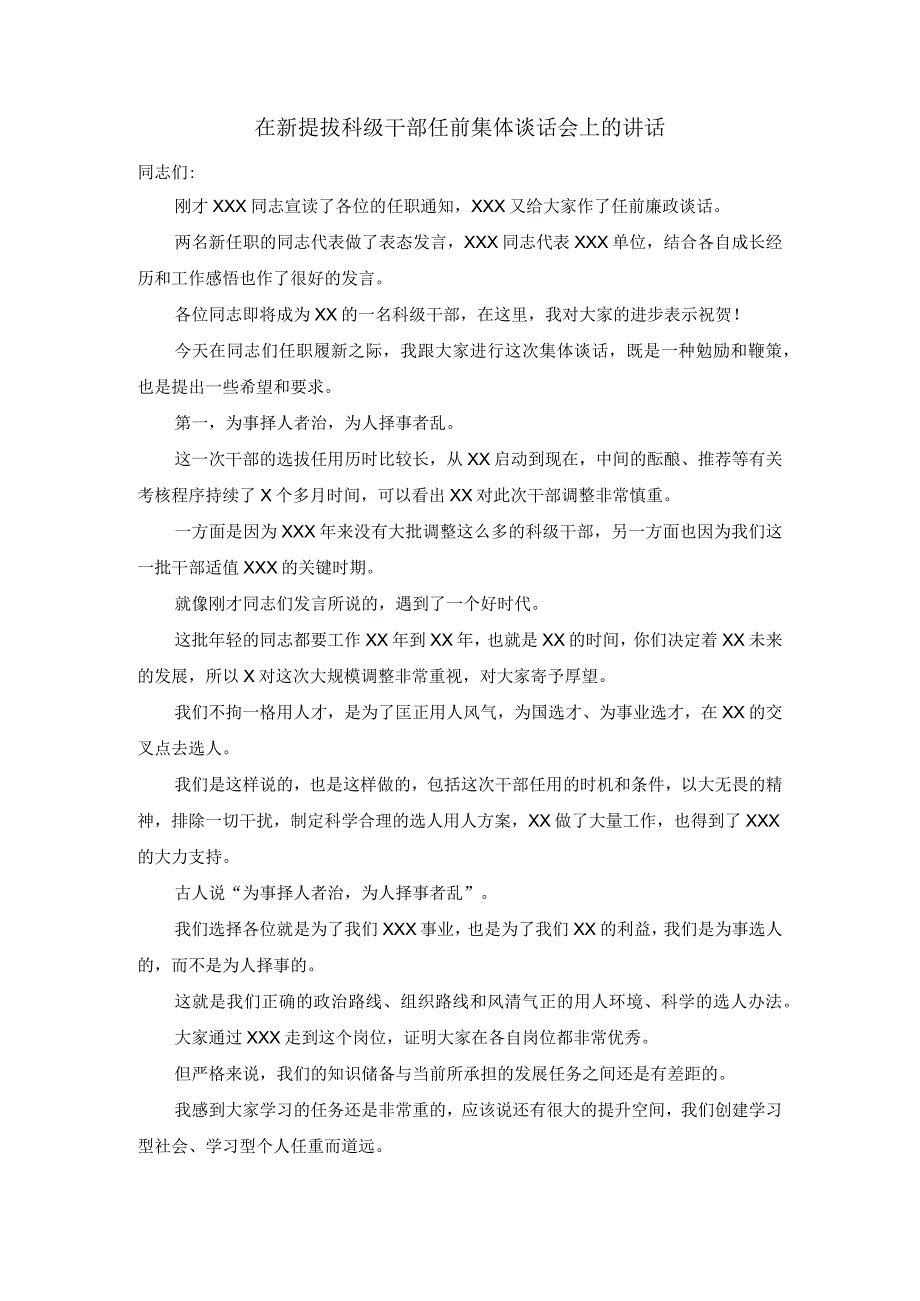 在新提拔科级干部任前集体谈话会上的讲话

同志们:

刚才XXX同志宣读了各位的任职通知，XXX又给大家作了任前廉政谈话。

两名新任职的同志代表做了表态发言，XXX同志代表XXX单位，结合各自成长经历和工作感悟也作了很好的发言。

各位同志即将成为XX的一名科级干部，在这里，我对大家的进步表示祝贺！

今天在同志们任职履新之际，我跟大家进行这次集体谈话，既是一种勉励和鞭策，也是提出一些希望和要求。

第一，为事择人者治，为人择事者乱。

这一次干部的选拔任用历时比较长，从XX启动到现在，中间的酝酿、推荐等有关考核程序持续了X个多月时间，可以看出XX对此次干部调整非常慎重。

一方面是因为XXX年来没有大批调整这么多的科级干部，另一方面也因为我们这一批干部适值XXX的关键时期。

就像刚才同志们发言所说的，遇到了一个好时代。

这批年轻的同志都要工作XX年到XX年，也就是XX的时间，你们决定着XX未来的发展，所以X对这次大规模调整非常重视，对大家寄予厚望。

我们不拘一格用人才，是为了匡正用人风气，为国选才、为事业选才，在XX的交叉点去选人。

我们是这样说的，也是这样做的，包括这次干部任用的时机和条件，以大无畏的精神，排除一切干扰，制定科学合理的选人用人方案，XX做了大量工作，也得到了XXX的大力支持。

古人说“为事择人者治，为人择事者乱”。

我们选择各位就是为了我们XXX事业，也是为了我们XX的利益，我们是为事选人的，而不是为人择事的。

这就是我们正确的政治路线、组织路线和风清气正的用人环境、科学的选人办法。

大家通过XXX走到这个岗位，证明大家在各自岗位都非常优秀。

但严格来说，我们的知识储备与当前所承担的发展任务之间还是有差距的。

我感到大家学习的任务还是非常重的，应该说还有很大的提升空间，我们创建学习型社会、学习型个人任重而道远。